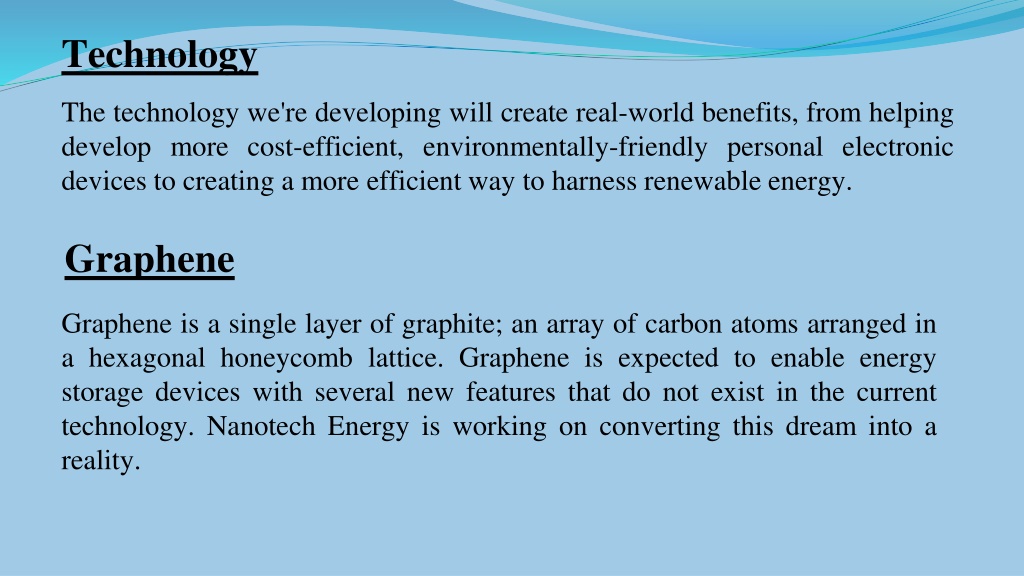 Technology

The technology we're developing will create real-world benefits, from helping develop more cost-efficient, environmentally-friendly personal electronic devices to creating a more efficient way to harness renewable energy.

Graphene

Graphene is a single layer of graphite; an array of carbon atoms arranged in a hexagonal honeycomb lattice. Graphene is expected to enable energy storage devices with several new features that do not exist in the current technology. Nanotech Energy is working on converting this dream into a reality.